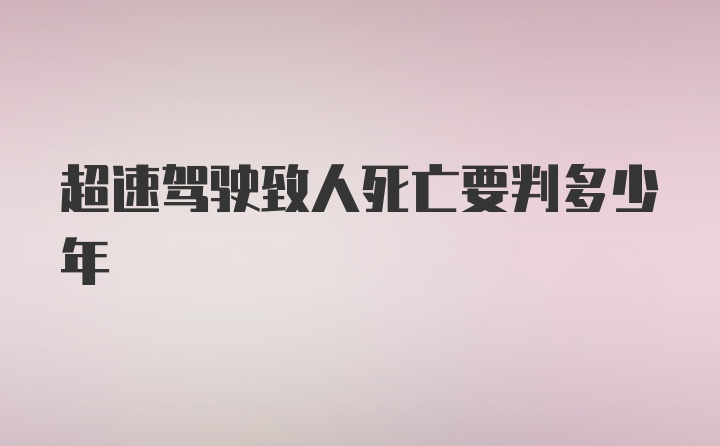 超速驾驶致人死亡要判多少年